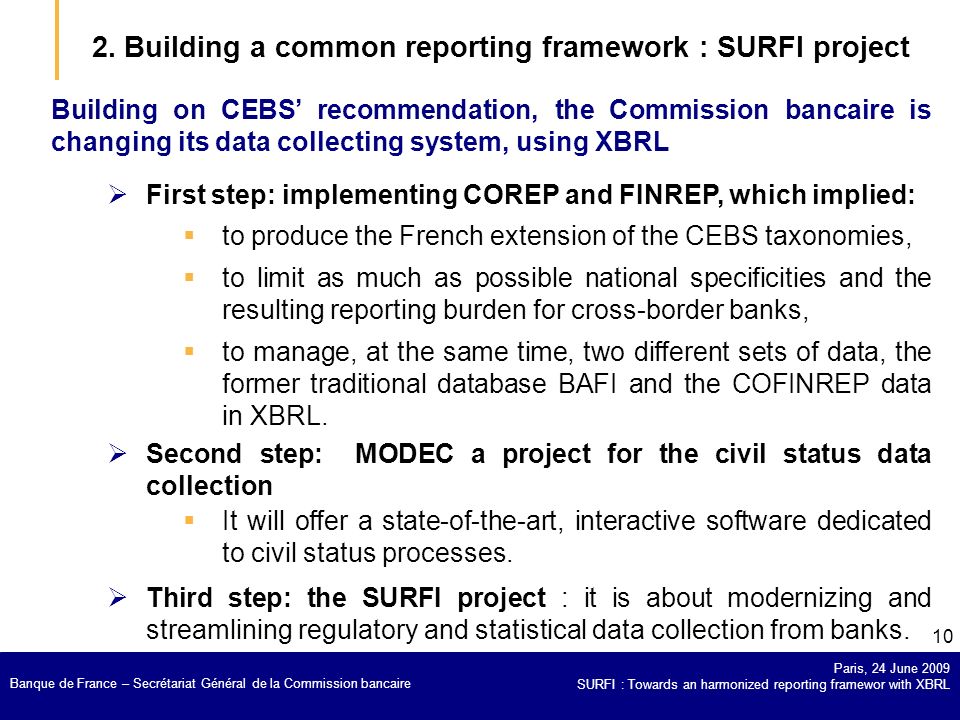 2. Building a common reporting framework : SURFI project

Building on CEBS' recommendation, the Commission bancaire is changing its data collecting system, using XBRL

➢ First step: implementing COREP and FINREP, which implied:

▪ to produce the French extension of the CEBS taxonomies,

▪ to limit as much as possible national specificities and the resulting reporting burden for cross-border banks,

▪ to manage, at the same time, two different sets of data, the former traditional database BAFI and the COFINREP data in XBRL.

➢ Second step: MODEC a project for the civil status data collection

▪ It will offer a state-of-the-art, interactive software dedicated to civil status processes.

➢ Third step: the SURFI project : it is about modernizing and streamlining regulatory and statistical data collection from banks.

10

Banque de France – Secrétariat Général de la Commission bancaire

Paris, 24 June 2009
SURFI : Towards an harmonized reporting framewor with XBRL